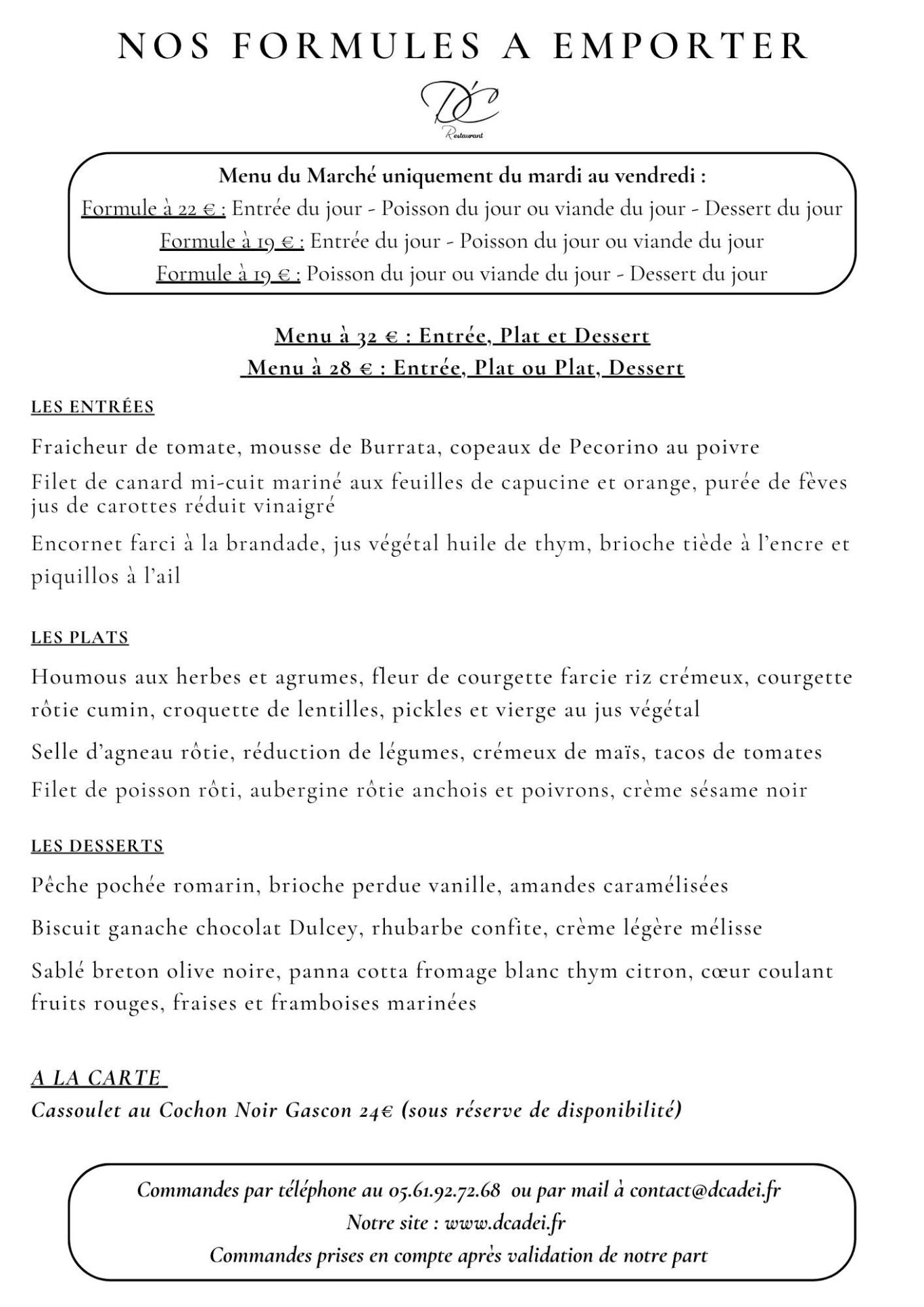 NOS FORMULES A EMPORTER

D'C
Restaurant

Menu du Marché uniquement du mardi au vendredi :
Formule à 22 € : Entrée du jour - Poisson du jour ou viande du jour - Dessert du jour
Formule à 19 € : Entrée du jour - Poisson du jour ou viande du jour
Formule à 19 € : Poisson du jour ou viande du jour - Dessert du jour

Menu à 32 € : Entrée, Plat et Dessert
Menu à 28 € : Entrée, Plat ou Plat, Dessert

LES ENTRÉES

Fraicheur de tomate, mousse de Burrata, copeaux de Pecorino au poivre

Filet de canard mi-cuit mariné aux feuilles de capucine et orange, purée de fèves jus de carottes réduit vinaigré

Encornet farci à la brandade, jus végétal huile de thym, brioche tiède à l'encre et piquillos à l'ail

LES PLATS

Houmous aux herbes et agrumes, fleur de courgette farcie riz crémeux, courgette rôtie cumin, croquette de lentilles, pickles et vierge au jus végétal

Selle d'agneau rôtie, réduction de légumes, crémeux de maïs, tacos de tomates

Filet de poisson rôti, aubergine rôtie anchois et poivrons, crème sésame noir

LES DESSERTS

Pêche pochée romarin, brioche perdue vanille, amandes caramélisées

Biscuit ganache chocolat Dulcey, rhubarbe confite, crème légère mélisse

Sablé breton olive noire, panna cotta fromage blanc thym citron, cœur coulant fruits rouges, fraises et framboises marinées

A LA CARTE
Cassoulet au Cochon Noir Gascon 24€ (sous réserve de disponibilité)

Commandes par téléphone au 05.61.92.72.68 ou par mail à contact@dcadei.fr
Notre site : www.dcadei.fr
Commandes prises en compte après validation de notre part